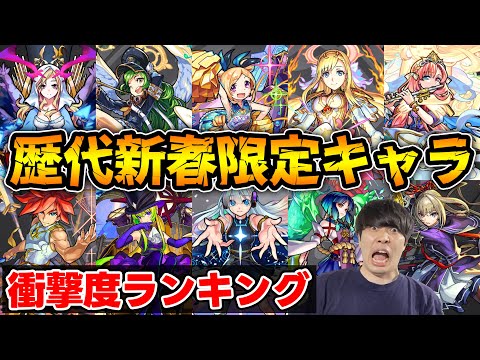 歴代新春限定キャラ

衝撃度ランキング